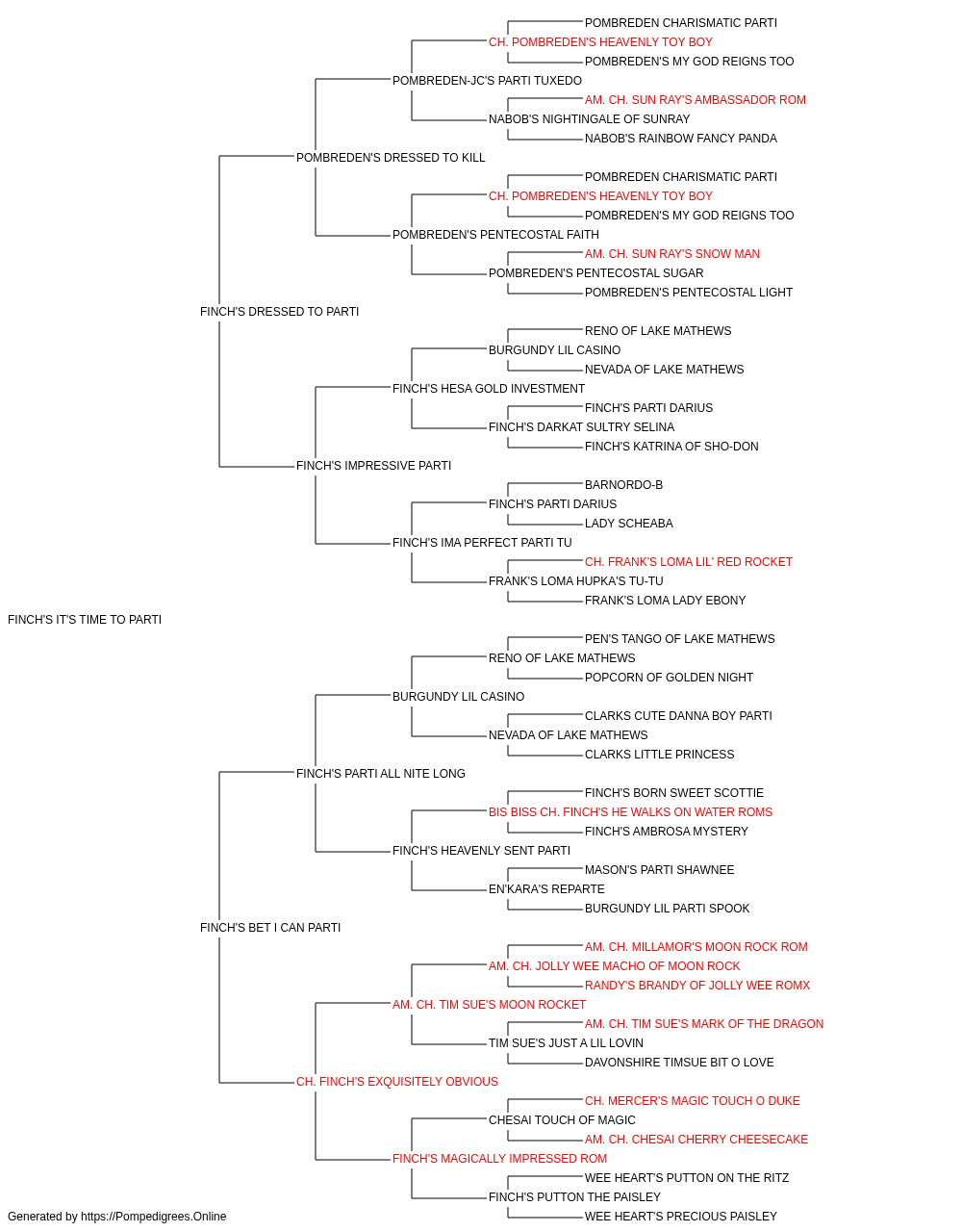 POMBREDEN CHARISMATIC PARTI
CH. POMBREDEN'S HEAVENLY TOY BOY
POMBREDEN'S MY GOD REIGNS TOO
POMBREDEN-JC'S PARTI TUXEDO
AM. CH. SUN RAY'S AMBASSADOR ROM
NABOB'S NIGHTINGALE OF SUNRAY
NABOB'S RAINBOW FANCY PANDA
POMBREDEN'S DRESSED TO KILL
POMBREDEN CHARISMATIC PARTI
CH. POMBREDEN'S HEAVENLY TOY BOY
POMBREDEN'S MY GOD REIGNS TOO
POMBREDEN'S PENTECOSTAL FAITH
AM. CH. SUN RAY'S SNOW MAN
POMBREDEN'S PENTECOSTAL SUGAR
POMBREDEN'S PENTECOSTAL LIGHT
FINCH'S DRESSED TO PARTI
RENO OF LAKE MATHEWS
BURGUNDY LIL CASINO
NEVADA OF LAKE MATHEWS
FINCH'S HESA GOLD INVESTMENT
FINCH'S PARTI DARIUS
FINCH'S DARKAT SULTRY SELINA
FINCH'S KATRINA OF SHO-DON
FINCH'S IMPRESSIVE PARTI
BARNORDO-B
FINCH'S PARTI DARIUS
LADY SCHEABA
FINCH'S IMA PERFECT PARTI TU
CH. FRANK'S LOMA LIL' RED ROCKET
FRANK'S LOMA HUPKA'S TU-TU
FRANK'S LOMA LADY EBONY
FINCH'S IT'S TIME TO PARTI
PEN'S TANGO OF LAKE MATHEWS
RENO OF LAKE MATHEWS
POPCORN OF GOLDEN NIGHT
BURGUNDY LIL CASINO
CLARKS CUTE DANNA BOY PARTI
NEVADA OF LAKE MATHEWS
CLARKS LITTLE PRINCESS
FINCH'S PARTI ALL NITE LONG
FINCH'S BORN SWEET SCOTTIE
BIS BISS CH. FINCH'S HE WALKS ON WATER ROMS
FINCH'S AMBROSA MYSTERY
FINCH'S HEAVENLY SENT PARTI
MASON'S PARTI SHAWNEE
EN'KARA'S REPARTE
BURGUNDY LIL PARTI SPOOK
FINCH'S BET I CAN PARTI
AM. CH. MILLAMOR'S MOON ROCK ROM
AM. CH. JOLLY WEE MACHO OF MOON ROCK
RANDY'S BRANDY OF JOLLY WEE ROMX
AM. CH. TIM SUE'S MOON ROCKET
AM. CH. TIM SUE'S MARK OF THE DRAGON
TIM SUE'S JUST A LIL LOVIN
DAVONSHIRE TIMSUE BIT O LOVE
CH. FINCH'S EXQUISITELY OBVIOUS
CH. MERCER'S MAGIC TOUCH O DUKE
CHESAI TOUCH OF MAGIC
AM. CH. CHESAI CHERRY CHEESECAKE
FINCH'S MAGICALLY IMPRESSED ROM
WEE HEART'S PUTTON ON THE RITZ
FINCH'S PUTTON THE PAISLEY
WEE HEART'S PRECIOUS PAISLEY
Generated by https://Pompedigrees.Online